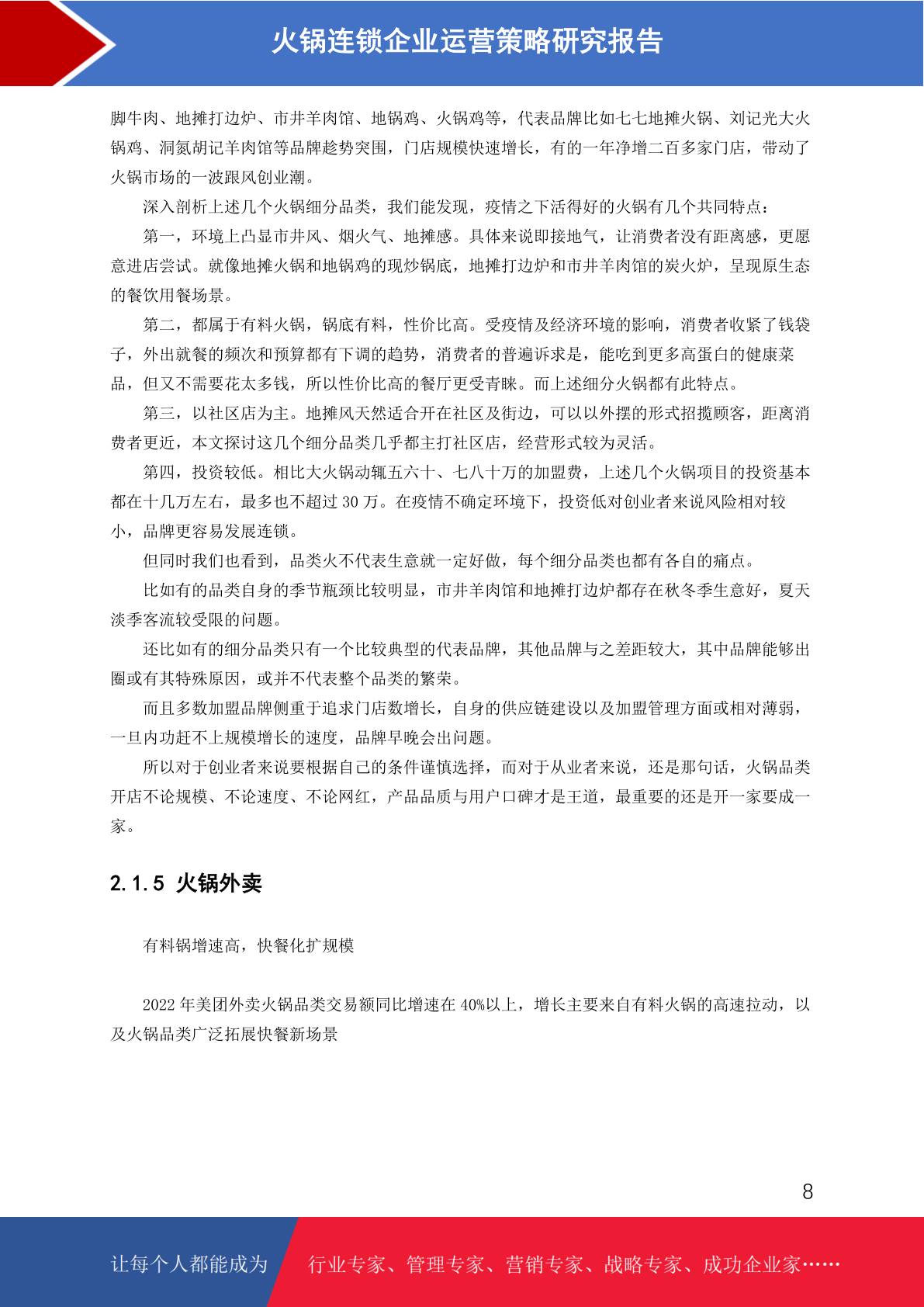 火锅连锁企业运营策略研究报告

脚牛肉、地摊打边炉、市井羊肉馆、地锅鸡、火锅鸡等，代表品牌比如七七地摊火锅、刘记光大火锅鸡、洞氮胡记羊肉馆等品牌趁势突围，门店规模快速增长，有的一年净增二百多家门店，带动了火锅市场的一波跟风创业潮。

深入剖析上述几个火锅细分品类，我们能发现，疫情之下活得好的火锅有几个共同特点：

第一，环境上凸显市井风、烟火气、地摊感。具体来说即接地气，让消费者没有距离感，更愿意进店尝试。就像地摊火锅和地锅鸡的现炒锅底，地摊打边炉和市井羊肉馆的炭火炉，呈现原生态的餐饮用餐场景。

第二，都属于有料火锅，锅底有料，性价比高。受疫情及经济环境的影响，消费者收紧了钱袋子，外出就餐的频次和预算都有下调的趋势，消费者的普遍诉求是，能吃到更多高蛋白的健康菜品，但又不需要花太多钱，所以性价比高的餐厅更受青睐。而上述细分火锅都有此特点。

第三，以社区店为主。地摊风天然适合开在社区及街边，可以以外摆的形式招揽顾客，距离消费者更近，本文探讨这几个细分品类几乎都主打社区店，经营形式较为灵活。

第四，投资较低。相比大火锅动辄五六十、七八十万的加盟费，上述几个火锅项目的投资基本都在十几万左右，最多也不超过 30 万。在疫情不确定环境下，投资低对创业者来说风险相对较小，品牌更容易发展连锁。

但同时我们也看到，品类火不代表生意就一定好做，每个细分品类也都有各自的痛点。

比如有的品类自身的季节瓶颈比较明显，市井羊肉馆和地摊打边炉都存在秋冬季生意好，夏天淡季客流较受限的问题。

还比如有的细分品类只有一个比较典型的代表品牌，其他品牌与之差距较大，其中品牌能够出圈或有其特殊原因，或并不代表整个品类的繁荣。

而且多数加盟品牌侧重于追求门店数增长，自身的供应链建设以及加盟管理方面或相对薄弱，一旦内功赶不上规模增长的速度，品牌早晚会出问题。

所以对于创业者来说要根据自己的条件谨慎选择，而对于从业者来说，还是那句话，火锅品类开店不论规模、不论速度、不论网红，产品品质与用户口碑才是王道，最重要的还是开一家要成一家。

2.1.5 火锅外卖

有料锅增速高，快餐化扩规模

2022 年美团外卖火锅品类交易额同比增速在 40%以上，增长主要来自有料火锅的高速拉动，以及火锅品类广泛拓展快餐新场景

8

让每个人都能成为 行业专家、管理专家、营销专家、战略专家、成功企业家……